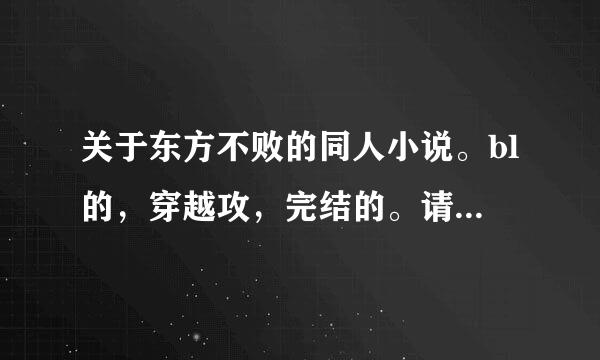 关于东方不败的同人小说。bl的，穿越攻，完结的。请...